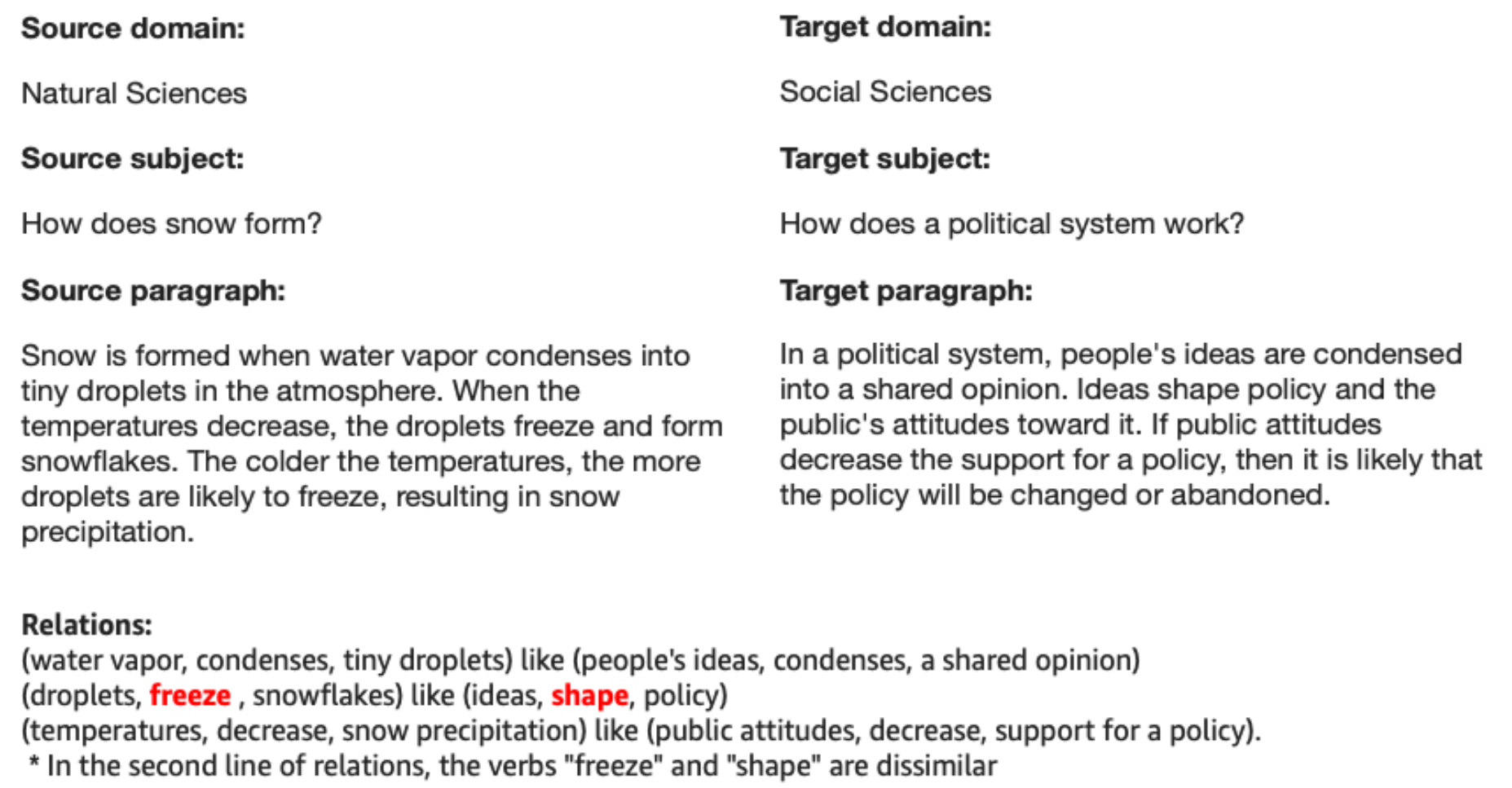 Source domain:

Natural Sciences

Source subject:

How does snow form?

Source paragraph:

Snow is formed when water vapor condenses into tiny droplets in the atmosphere. When the temperatures decrease, the droplets freeze and form snowflakes. The colder the temperatures, the more droplets are likely to freeze, resulting in snow precipitation.

Target domain:

Social Sciences

Target subject:

How does a political system work?

Target paragraph:

In a political system, people's ideas are condensed into a shared opinion. Ideas shape policy and the public's attitudes toward it. If public attitudes decrease the support for a policy, then it is likely that the policy will be changed or abandoned.

Relations:
(water vapor, condenses, tiny droplets) like (people's ideas, condenses, a shared opinion)
(droplets, freeze , snowflakes) like (ideas, shape, policy)
(temperatures, decrease, snow precipitation) like (public attitudes, decrease, support for a policy).
* In the second line of relations, the verbs "freeze" and "shape" are dissimilar